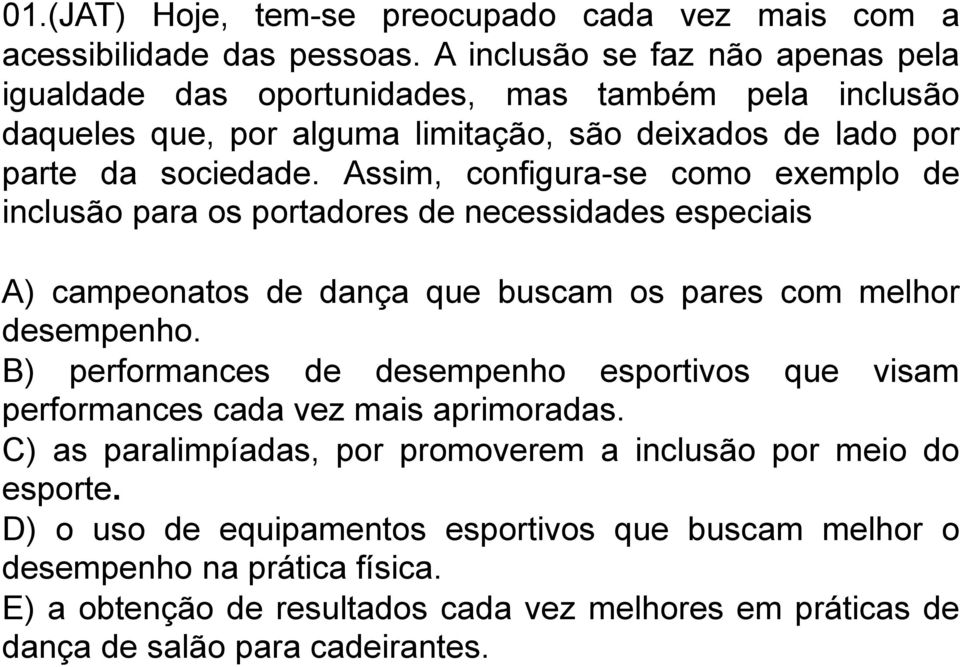 01.(JAT) Hoje, tem-se preocupado cada vez mais com a acessibilidade das pessoas. A inclusão se faz não apenas pela igualdade das oportunidades, mas também pela inclusão daqueles que, por alguma limitação, são deixados de lado por parte da sociedade. Assim, configura-se como exemplo de inclusão para os portadores de necessidades especiais

A) campeonatos de dança que buscam os pares com melhor desempenho.
B) performances de desempenho esportivos que visam performances cada vez mais aprimoradas.
C) as paralimpíadas, por promoverem a inclusão por meio do esporte.
D) o uso de equipamentos esportivos que buscam melhor o desempenho na prática física.
E) a obtenção de resultados cada vez melhores em práticas de dança de salão para cadeirantes.